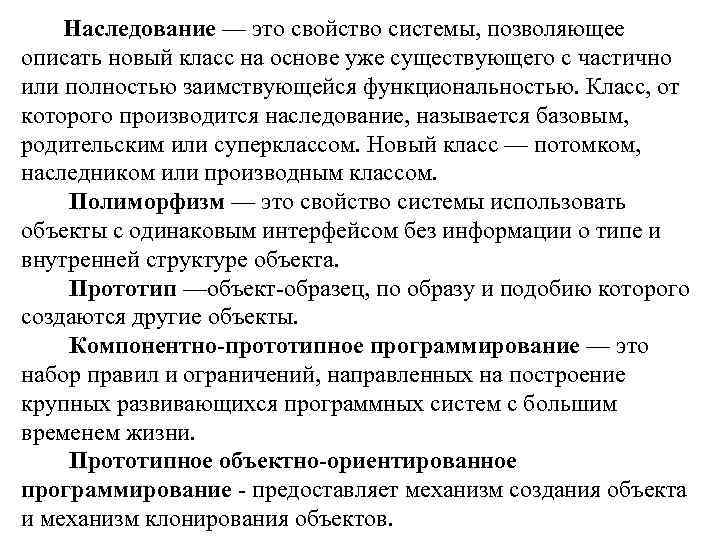 Наследование — это свойство системы, позволяющее описать новый класс на основе уже существующего с частично или полностью заимствующейся функциональностью. Класс, от которого производится наследование, называется базовым, родительским или суперклассом. Новый класс — потомком, наследником или производным классом.

Полиморфизм — это свойство системы использовать объекты с одинаковым интерфейсом без информации о типе и внутренней структуре объекта.

Прототип —объект-образец, по образу и подобию которого создаются другие объекты.

Компонентно-прототипное программирование — это набор правил и ограничений, направленных на построение крупных развивающихся программных систем с большим временем жизни.

Прототипное объектно-ориентированное программирование - предоставляет механизм создания объекта и механизм клонирования объектов.